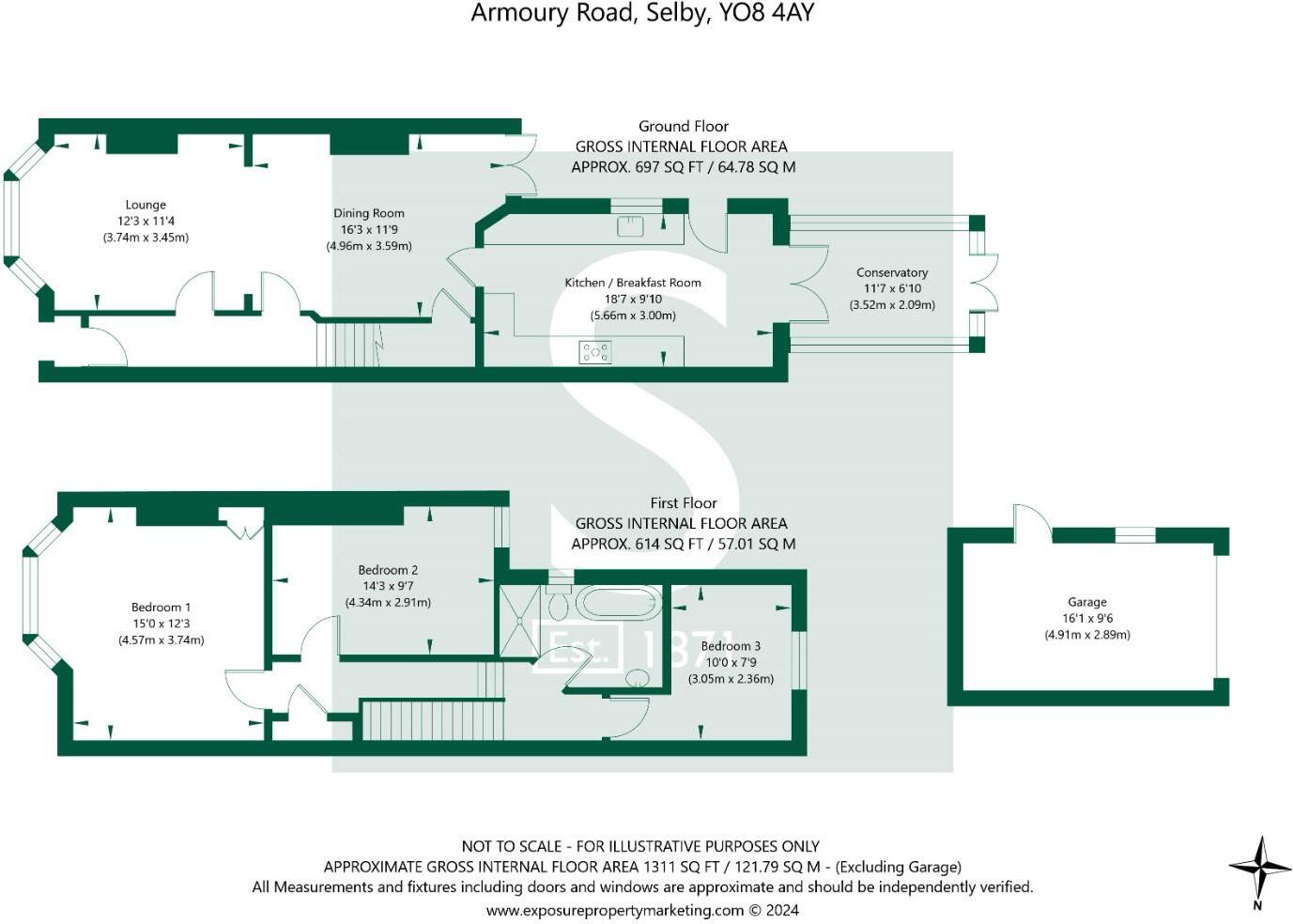 Armoury Road, Selby, YO8 4AY

Ground Floor
GROSS INTERNAL FLOOR AREA
APPROX. 697 SQ FT / 64.78 SQ M

Lounge
12'3 x 11'4
(3.74m x 3.45m)

Dining Room
16'3 x 11'9
(4.96m x 3.59m)

Kitchen / Breakfast Room
18'7 x 9'10
(5.66m x 3.00m)

Conservatory
11'7 x 6'10
(3.52m x 2.09m)

First Floor
GROSS INTERNAL FLOOR AREA
APPROX. 614 SQ FT / 57.01 SQ M

Bedroom 1
15'0 x 12'3
(4.57m x 3.74m)

Bedroom 2
14'3 x 9'7
(4.34m x 2.91m)

Est. 1871

Bedroom 3
10'0 x 7'9
(3.05m x 2.36m)

Garage
16'1 x 9'6
(4.91m x 2.89m)

NOT TO SCALE - FOR ILLUSTRATIVE PURPOSES ONLY
APPROXIMATE GROSS INTERNAL FLOOR AREA 1311 SQ FT / 121.79 SQ M - (Excluding Garage)
All Measurements and fixtures including doors and windows are approximate and should be independently verified.
www.exposurepropertymarketing.com © 2024

N